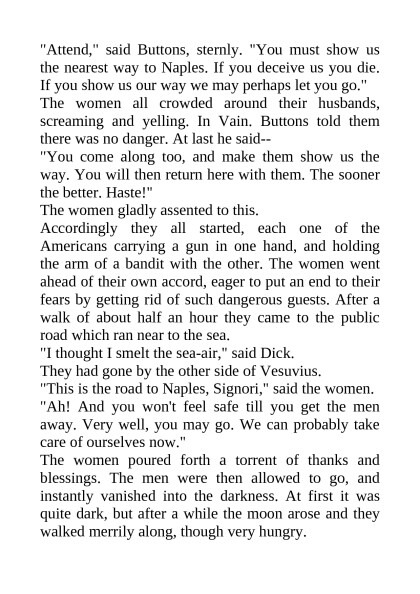 "Attend," said Buttons, sternly. "You must show us the nearest way to Naples. If you deceive us you die. If you show us our way we may perhaps let you go."

The women all crowded around their husbands, screaming and yelling. In Vain. Buttons told them there was no danger. At last he said--

"You come along too, and make them show us the way. You will then return here with them. The sooner the better. Haste!"

The women gladly assented to this.

Accordingly they all started, each one of the Americans carrying a gun in one hand, and holding the arm of a bandit with the other. The women went ahead of their own accord, eager to put an end to their fears by getting rid of such dangerous guests. After a walk of about half an hour they came to the public road which ran near to the sea.

"I thought I smelt the sea-air," said Dick.

They had gone by the other side of Vesuvius.

"This is the road to Naples, Signori," said the women.

"Ah! And you won't feel safe till you get the men away. Very well, you may go. We can probably take care of ourselves now."

The women poured forth a torrent of thanks and blessings. The men were then allowed to go, and instantly vanished into the darkness. At first it was quite dark, but after a while the moon arose and they walked merrily along, though very hungry.